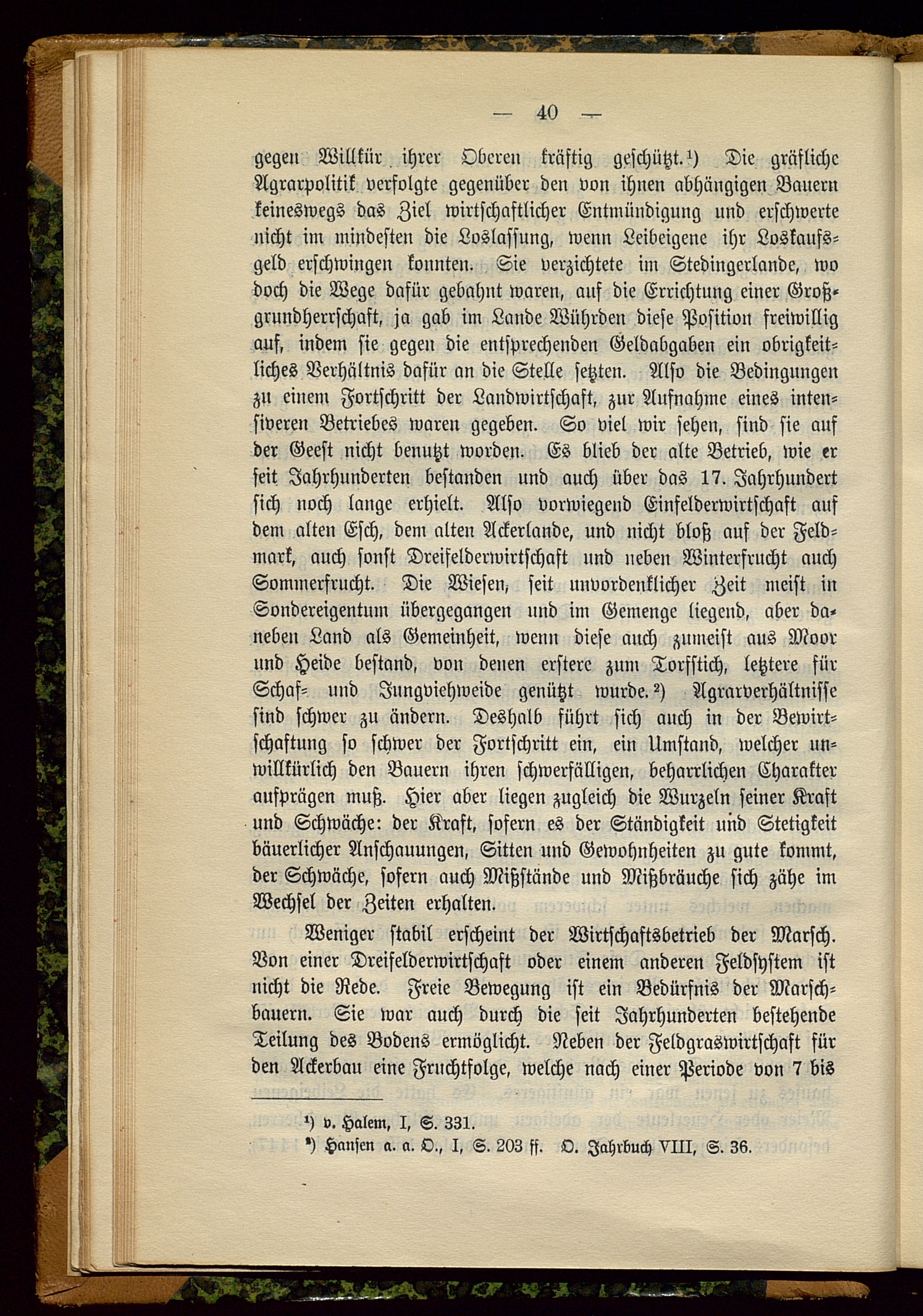 — 40 —

gegen Willkür ihrer Oberen kräftig geschützt.¹) Die gräfliche Agrarpolitik verfolgte gegenüber den von ihnen abhängigen Bauern keineswegs das Ziel wirtschaftlicher Entmündigung und erschwerte nicht im mindesten die Loslassung, wenn Leibeigene ihr Loskaufsgeld erschwingen konnten. Sie verzichtete im Stedingerlande, wo doch die Wege dafür gebahnt waren, auf die Errichtung einer Großgrundherrschaft, ja gab im Lande Wührden diese Position freiwillig auf, indem sie gegen die entsprechenden Geldabgaben ein obrigkeitliches Verhältnis dafür an die Stelle setzten. Also die Bedingungen zu einem Fortschritt der Landwirtschaft, zur Aufnahme eines intensiveren Betriebes waren gegeben. So viel wir sehen, sind sie auf der Geest nicht benutzt worden. Es blieb der alte Betrieb, wie er seit Jahrhunderten bestanden und auch über das 17. Jahrhundert sich noch lange erhielt. Also vorwiegend Einfelderwirtschaft auf dem alten Esch, dem alten Ackerlande, und nicht bloß auf der Feldmark, auch sonst Dreifelderwirtschaft und neben Winterfrucht auch Sommerfrucht. Die Wiesen, seit unvordenklicher Zeit meist in Sondereigentum übergegangen und im Gemenge liegend, aber daneben Land als Gemeinheit, wenn diese auch zumeist aus Moor und Heide bestand, von denen erstere zum Torfstich, letztere für Schaf- und Jungviehweide genützt wurde.²) Agrarverhältnisse sind schwer zu ändern. Deshalb führt sich auch in der Bewirtschaftung so schwer der Fortschritt ein, ein Umstand, welcher unwillkürlich den Bauern ihren schwerfälligen, beharrlichen Charakter aufprägen muß. Hier aber liegen zugleich die Wurzeln seiner Kraft und Schwäche: der Kraft, sofern es der Ständigkeit und Stetigkeit bäuerlicher Anschauungen, Sitten und Gewohnheiten zu gute kommt, der Schwäche, sofern auch Mißstände und Mißbräuche sich zähe im Wechsel der Zeiten erhalten.

Weniger stabil erscheint der Wirtschaftsbetrieb der Marsch. Von einer Dreifelderwirtschaft oder einem anderen Feldsystem ist nicht die Rede. Freie Bewegung ist ein Bedürfnis der Marschbauern. Sie war auch durch die seit Jahrhunderten bestehende Teilung des Bodens ermöglicht. Neben der Feldgraswirtschaft für den Ackerbau eine Fruchtfolge, welche nach einer Periode von 7 bis

¹) v. Halem, I, S. 331.
²) Hansen a. a. O., I, S. 203 ff. O. Jahrbuch VIII, S. 36.